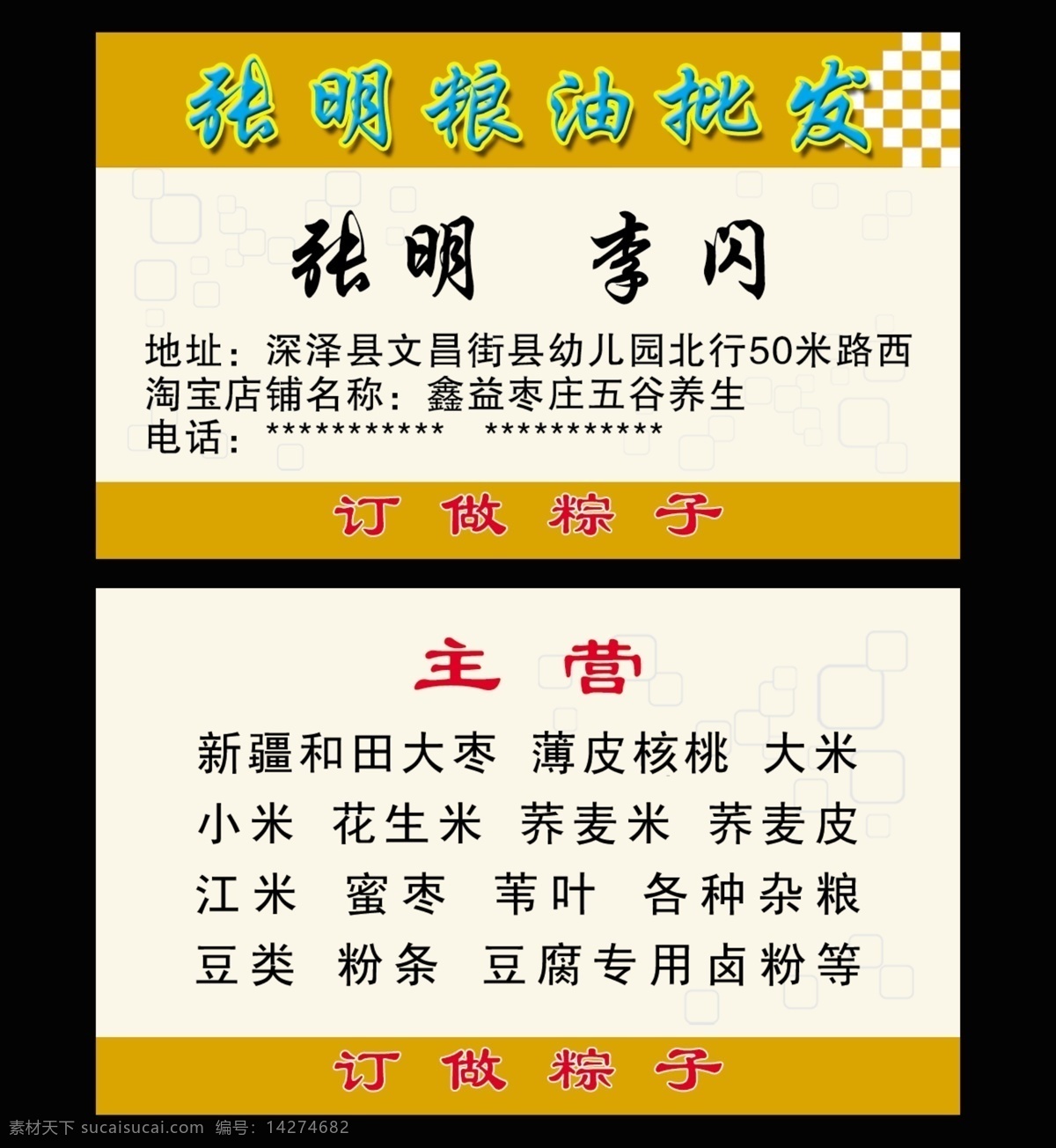 张明粮油批发

张明 李闪

地址：深泽县文昌街县幼儿园北行50米路西
淘宝店铺名称：鑫益枣庄五谷养生
电话：*********** ***********

订做粽子

主营

新疆和田大枣 薄皮核桃 大米
小米 花生米 荞麦米 荞麦皮
江米 蜜枣 苇叶 各种杂粮
豆类 粉条 豆腐专用卤粉等

订做粽子

素材天下 sucaisucai.com 编号：14274682